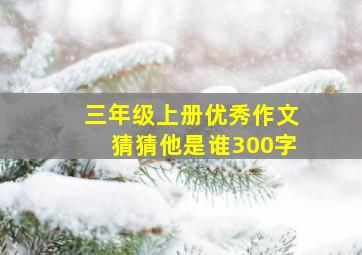 三年级上册优秀作文
猜猜他是谁300字